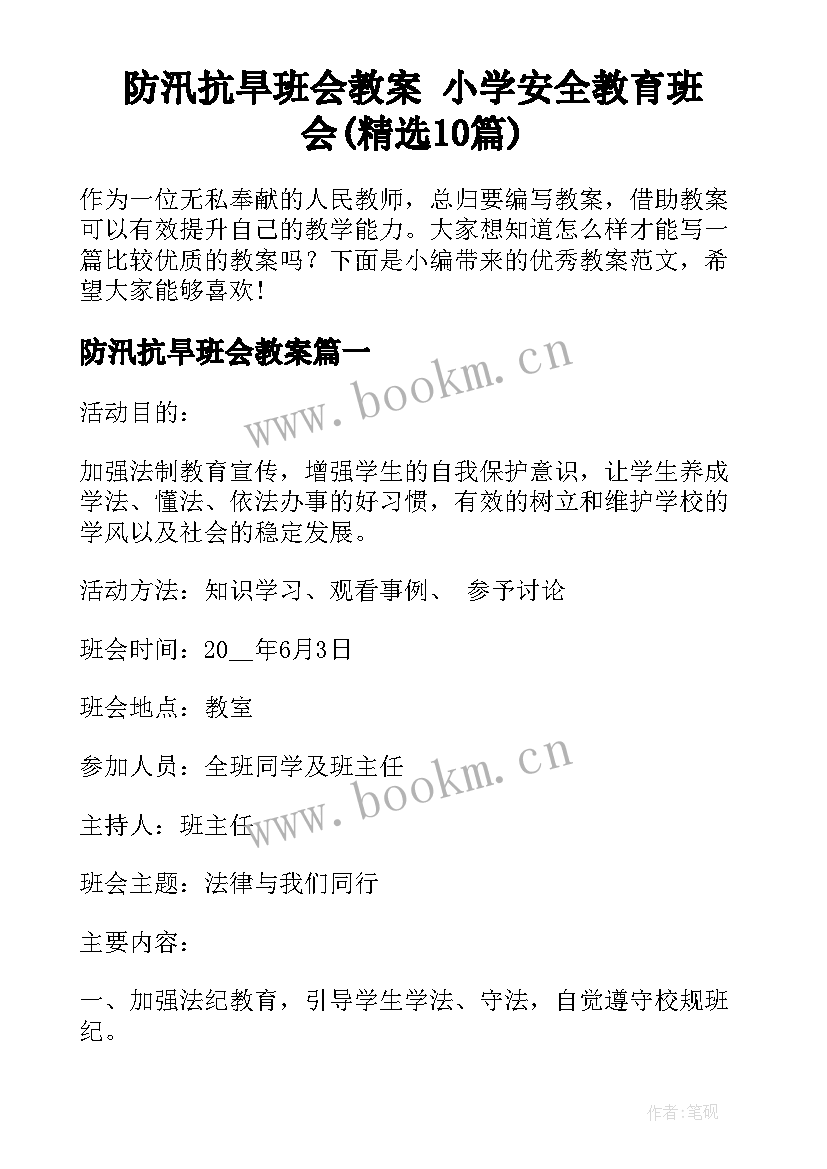 防汛抗旱班会教案 小学安全教育班会(精选10篇)

作为一位无私奉献的人民教师，总归要编写教案，借助教案可以有效提升自己的教学能力。大家想知道怎么样才能写一篇比较优质的教案吗？下面是小编带来的优秀教案范文，希望大家能够喜欢！

防汛抗旱班会教案篇一

www.bookm.cn

活动目的：

加强法制教育宣传，增强学生的自我保护意识，让学生养成学法、懂法、依法办事的好习惯，有效的树立和维护学校的学风以及社会的稳定发展。

活动方法：知识学习、观看事例、 参予讨论

班会时间：20__年6月3日

班会地点：教室

参加人员：全班同学及班主任

www.bookm.cn

主持人：班主任

班会主题：法律与我们同行

主要内容：

一、加强法纪教育，引导学生学法、守法，自觉遵守校规班纪。

作者:笔砚